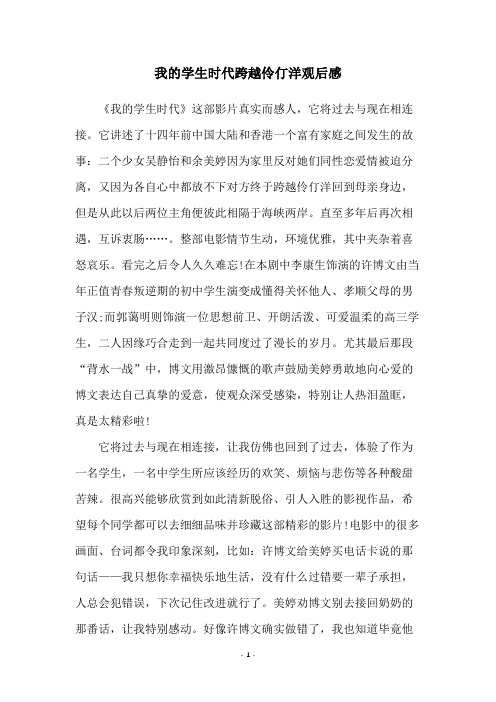 我的学生时代跨越伶仃洋观后感

《我的学生时代》这部影片真实而感人，它将过去与现在相连接。它讲述了十四年前中国大陆和香港一个富有家庭之间发生的故事：二个少女吴静怡和余美婷因为家里反对她们同性恋爱情被迫分离，又因为各自心中都放不下对方终于跨越伶仃洋回到母亲身边，但是从此以后两位主角便彼此相隔于海峡两岸。直至多年后再次相遇，互诉衷肠……。整部电影情节生动，环境优雅，其中夹杂着喜怒哀乐。看完之后令人久久难忘!在本剧中李康生饰演的许博文由当年正值青春叛逆期的初中学生演变成懂得关怀他人、孝顺父母的男子汉;而郭蔼明则饰演一位思想前卫、开朗活泼、可爱温柔的高三学生，二人因缘巧合走到一起共同度过了漫长的岁月。尤其最后那段“背水一战”中，博文用激昂慷慨的歌声鼓励美婷勇敢地向心爱的博文表达自己真挚的爱意，使观众深受感染，特别让人热泪盈眶，真是太精彩啦!

它将过去与现在相连接，让我仿佛也回到了过去，体验了作为一名学生，一名中学生所应该经历的欢笑、烦恼与悲伤等各种酸甜苦辣。很高兴能够欣赏到如此清新脱俗、引人入胜的影视作品，希望每个同学都可以去细细品味并珍藏这部精彩的影片!电影中的很多画面、台词都令我印象深刻，比如：许博文给美婷买电话卡说的那句话——我只想你幸福快乐地生活，没有什么过错要一辈子承担，人总会犯错误，下次记住改进就行了。美婷劝博文别去接回奶奶的那番话，让我特别感动。好像许博文确实做错了，我也知道毕竟他

- 1 -